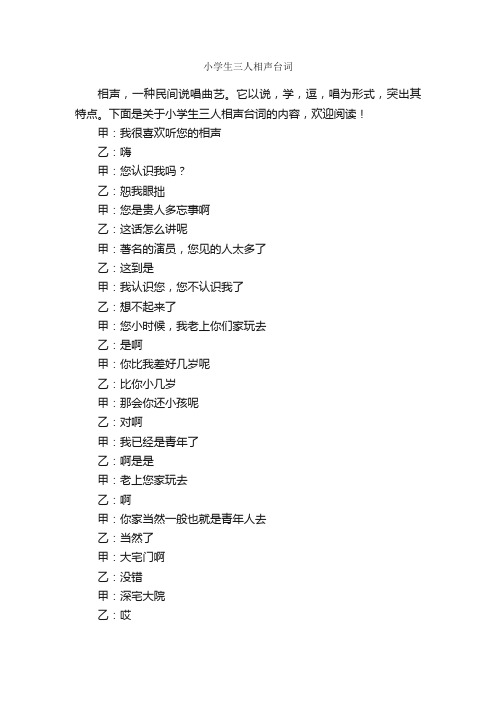 小学生三人相声台词

相声，一种民间说唱曲艺。它以说，学，逗，唱为形式，突出其特点。下面是关于小学生三人相声台词的内容，欢迎阅读！

甲：我很喜欢听您的相声

乙：嗨

甲：您认识我吗？

乙：恕我眼拙

甲：您是贵人多忘事啊

乙：这话怎么讲呢

甲：著名的演员，您见的人太多了

乙：这到是

甲：我认识您，您不认识我了

乙：想不起来了

甲：您小时候，我老上你们家玩去

乙：是啊

甲：你比我差好几岁呢

乙：比你小几岁

甲：那会你还小孩呢

乙：对啊

甲：我已经是青年了

乙：啊是是

甲：老上您家玩去

乙：啊

甲：你家当然一般也就是青年人去

乙：当然了

甲：大宅门啊

乙：没错

甲：深宅大院

乙：哎